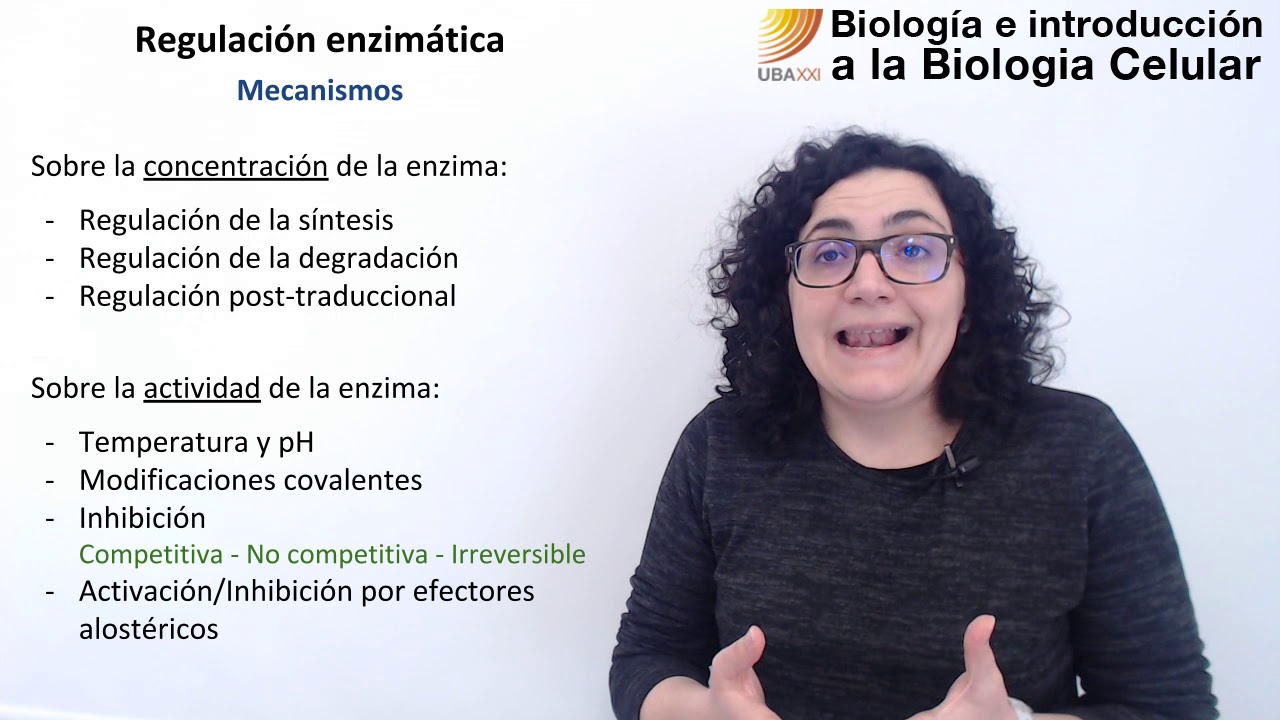 Regulación enzimática

Mecanismos

UBAXXI Biología e introducción a la Biologia Celular

Sobre la concentración de la enzima:

- Regulación de la síntesis
- Regulación de la degradación
- Regulación post-traduccional

Sobre la actividad de la enzima:

- Temperatura y pH
- Modificaciones covalentes
- Inhibición
  Competitiva - No competitiva - Irreversible
- Activación/Inhibición por efectores alostéricos